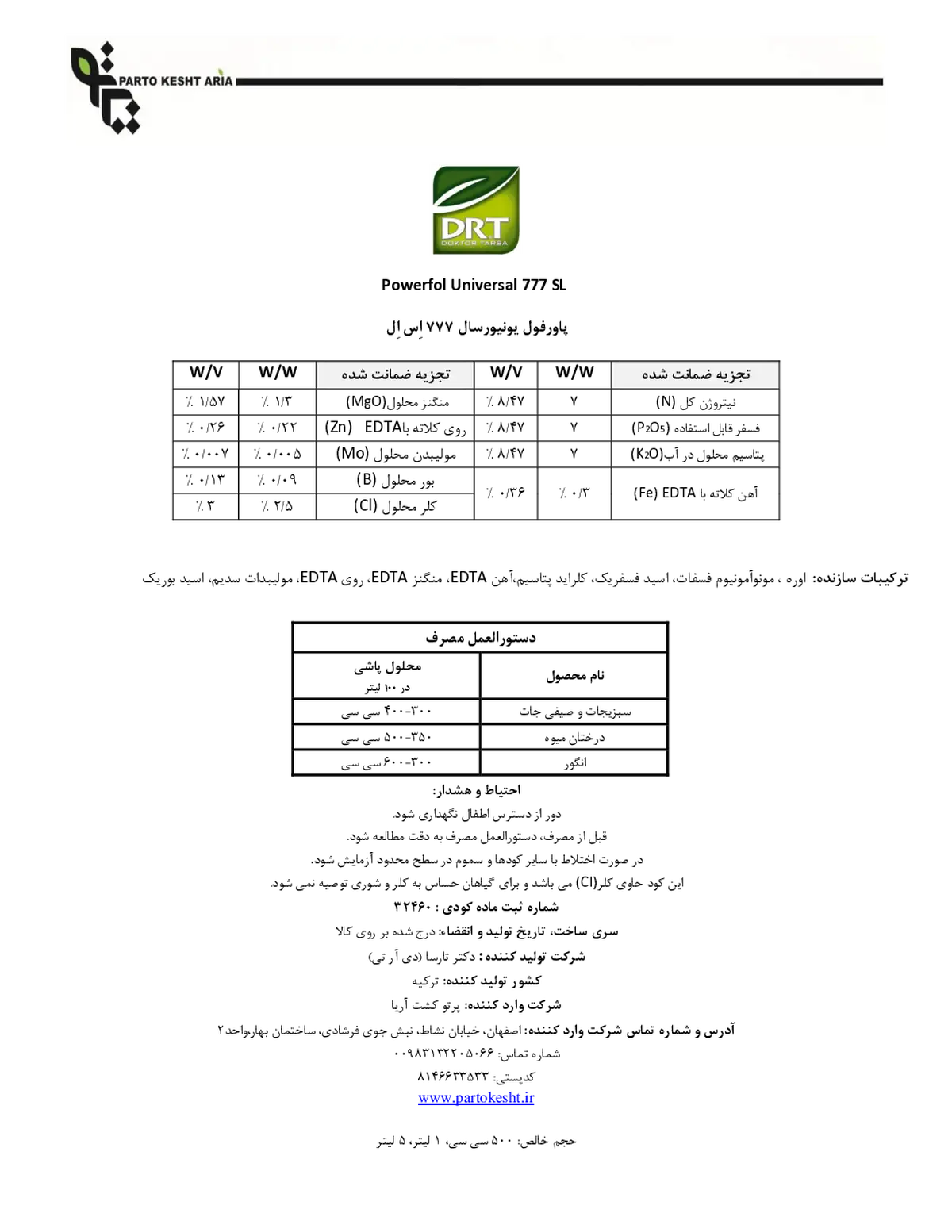 PARTO KESHT ARIA

DRT
DOKTOR TARSA

Powerfol Universal 777 SL

پاورفول یونیورسال ۷۷۷ اِس اِل

| تجزیه ضمانت شده | W/W | W/V | تجزیه ضمانت شده | W/W | W/V |
|---|---|---|---|---|---|
| نیتروژن کل (N) | ۷ | ٪ ۸/۴۷ | منگنز محلول(MgO) | ٪ ۱/۳ | ٪ ۱/۵۷ |
| فسفر قابل استفاده ($P_2O_5$) | ۷ | ٪ ۸/۴۷ | روی کلاته باEDTA (Zn) | ٪ ۰/۲۲ | ٪ ۰/۲۶ |
| پتاسیم محلول در آب($K_2O$) | ۷ | ٪ ۸/۴۷ | مولیبدن محلول (Mo) | ٪ ۰/۰۰۵ | ٪ ۰/۰۰۷ |
| آهن کلاته با EDTA (Fe) | ٪ ۰/۳ | ٪ ۰/۳۶ | بور محلول (B) | ٪ ۰/۰۹ | ٪ ۰/۱۳ |
| | | | کلر محلول (Cl) | ٪ ۲/۵ | ٪ ۳ |

ترکیبات سازنده: اوره ، مونوآمونیوم فسفات، اسید فسفریک، کلراید پتاسیم،آهن EDTA، منگنز EDTA، روی EDTA، مولیبدات سدیم، اسید بوریک

| دستورالعمل مصرف | |
|---|---|
| نام محصول | محلول پاشی در ۱۰۰ لیتر |
| سبزیجات و صیفی جات | ۳۰۰-۴۰۰ سی سی |
| درختان میوه | ۳۵۰-۵۰۰ سی سی |
| انگور | ۳۰۰-۶۰۰ سی سی |

احتیاط و هشدار:
دور از دسترس اطفال نگهداری شود.
قبل از مصرف، دستورالعمل مصرف به دقت مطالعه شود.
در صورت اختلاط با سایر کودها و سموم در سطح محدود آزمایش شود.
این کود حاوی کلر(Cl) می باشد و برای گیاهان حساس به کلر و شوری توصیه نمی شود.
شماره ثبت ماده کودی : ۳۲۴۶۰
سری ساخت، تاریخ تولید و انقضاء: درج شده بر روی کالا
شرکت تولید کننده : دکتر تارسا (دی آر تی)
کشور تولید کننده: ترکیه
شرکت وارد کننده: پرتو کشت آریا
آدرس و شماره تماس شرکت وارد کننده: اصفهان، خیابان نشاط، نبش جوی فرشادی، ساختمان بهار،واحد۲
شماره تماس: ۰۰۹۸۳۱۳۲۲۰۵۰۶۶
کدپستی: ۸۱۴۶۶۳۳۵۳۳
www.partokesht.ir

حجم خالص: ۵۰۰ سی سی، ۱ لیتر، ۵ لیتر